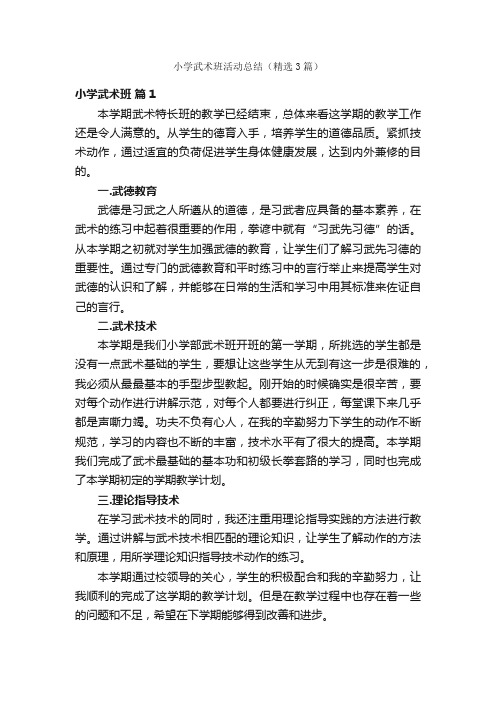 小学武术班活动总结（精选3篇）

小学武术班 篇1

本学期武术特长班的教学已经结束，总体来看这学期的教学工作还是令人满意的。从学生的德育入手，培养学生的道德品质。紧抓技术动作，通过适宜的负荷促进学生身体健康发展，达到内外兼修的目的。

一.武德教育

武德是习武之人所遵从的道德，是习武者应具备的基本素养，在武术的练习中起着很重要的作用，拳谚中就有“习武先习德”的话。从本学期之初就对学生加强武德的教育，让学生们了解习武先习德的重要性。通过专门的武德教育和平时练习中的言行举止来提高学生对武德的认识和了解，并能够在日常的生活和学习中用其标准来佐证自己的言行。

二.武术技术

本学期是我们小学部武术班开班的第一学期，所挑选的学生都是没有一点武术基础的学生，要想让这些学生从无到有这一步是很难的，我必须从最最基本的手型步型教起。刚开始的时候确实是很辛苦，要对每个动作进行讲解示范，对每个人都要进行纠正，每堂课下来几乎都是声嘶力竭。功夫不负有心人，在我的辛勤努力下学生的动作不断规范，学习的内容也不断的丰富，技术水平有了很大的提高。本学期我们完成了武术最基础的基本功和初级长拳套路的学习，同时也完成了本学期初定的学期教学计划。

三.理论指导技术

在学习武术技术的同时，我还注重用理论指导实践的方法进行教学。通过讲解与武术技术相匹配的理论知识，让学生了解动作的方法和原理，用所学理论知识指导技术动作的练习。

本学期通过校领导的关心，学生的积极配合和我的辛勤努力，让我顺利的完成了这学期的教学计划。但是在教学过程中也存在着一些的问题和不足，希望在下学期能够得到改善和进步。